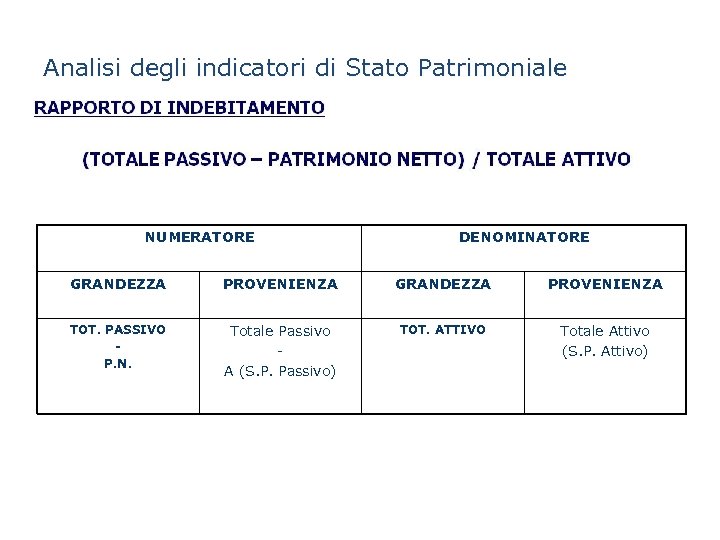 Analisi degli indicatori di Stato Patrimoniale

RAPPORTO DI INDEBITAMENTO

(TOTALE PASSIVO – PATRIMONIO NETTO) / TOTALE ATTIVO

| NUMERATORE | | DENOMINATORE | |
|---|---|---|---|
| GRANDEZZA | PROVENIENZA | GRANDEZZA | PROVENIENZA |
| TOT. PASSIVO - P.N. | Totale Passivo - A (S.P. Passivo) | TOT. ATTIVO | Totale Attivo (S.P. Attivo) |